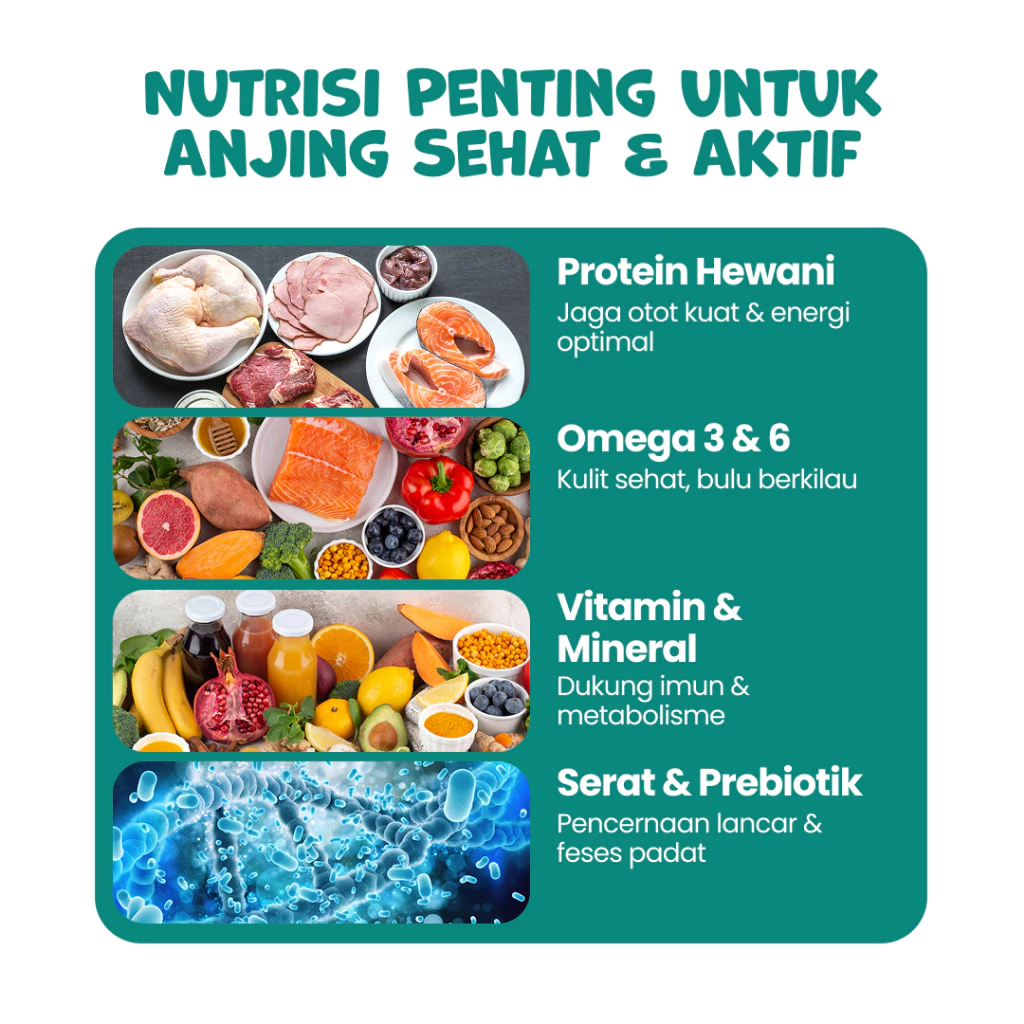 NUTRISI PENTING UNTUK ANJING SEHAT & AKTIF

Protein Hewani
Jaga otot kuat & energi optimal

Omega 3 & 6
Kulit sehat, bulu berkilau

Vitamin & Mineral
Dukung imun & metabolisme

Serat & Prebiotik
Pencernaan lancar & feses padat